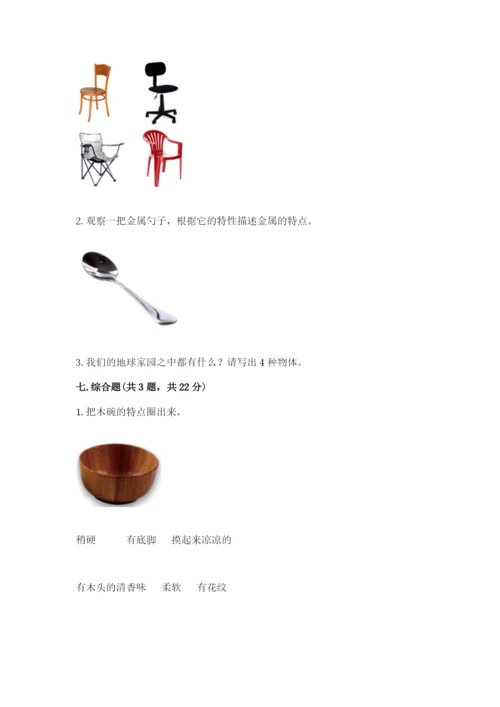 2.观察一把金属勺子，根据它的特性描述金属的特点。

3.我们的地球家园之中都有什么？请写出4种物体。

七.综合题(共3题，共22分)

1.把木碗的特点圈出来。

稍硬 有底脚 摸起来凉凉的

有木头的清香味 柔软 有花纹